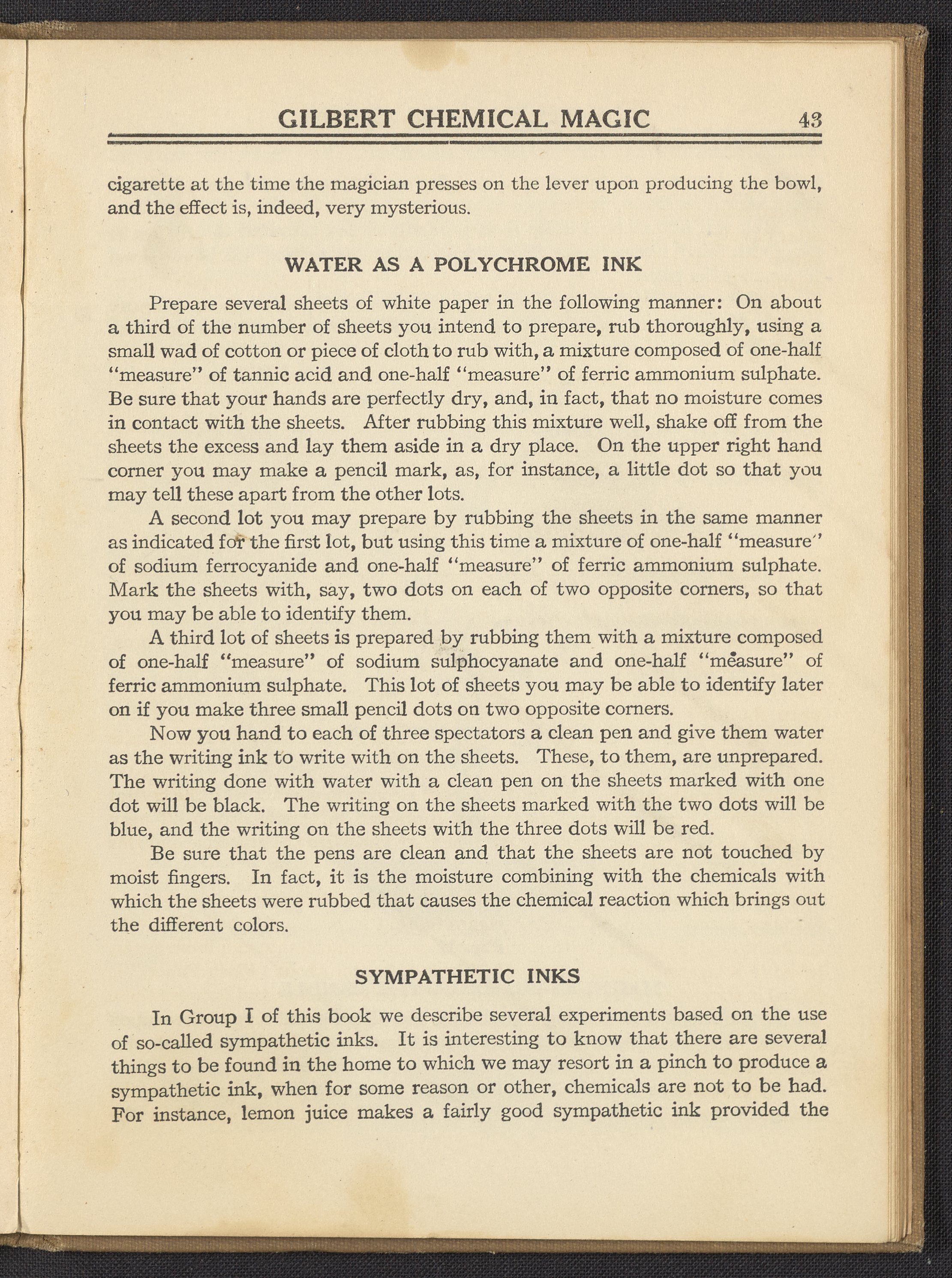 GILBERT CHEMICAL MAGIC 43

cigarette at the time the magician presses on the lever upon producing the bowl, and the effect is, indeed, very mysterious.

WATER AS A POLYCHROME INK

Prepare several sheets of white paper in the following manner: On about a third of the number of sheets you intend to prepare, rub thoroughly, using a small wad of cotton or piece of cloth to rub with, a mixture composed of one-half "measure" of tannic acid and one-half "measure" of ferric ammonium sulphate. Be sure that your hands are perfectly dry, and, in fact, that no moisture comes in contact with the sheets. After rubbing this mixture well, shake off from the sheets the excess and lay them aside in a dry place. On the upper right hand corner you may make a pencil mark, as, for instance, a little dot so that you may tell these apart from the other lots.

A second lot you may prepare by rubbing the sheets in the same manner as indicated for the first lot, but using this time a mixture of one-half "measure" of sodium ferrocyanide and one-half "measure" of ferric ammonium sulphate. Mark the sheets with, say, two dots on each of two opposite corners, so that you may be able to identify them.

A third lot of sheets is prepared by rubbing them with a mixture composed of one-half "measure" of sodium sulphocyanate and one-half "measure" of ferric ammonium sulphate. This lot of sheets you may be able to identify later on if you make three small pencil dots on two opposite corners.

Now you hand to each of three spectators a clean pen and give them water as the writing ink to write with on the sheets. These, to them, are unprepared. The writing done with water with a clean pen on the sheets marked with one dot will be black. The writing on the sheets marked with the two dots will be blue, and the writing on the sheets with the three dots will be red.

Be sure that the pens are clean and that the sheets are not touched by moist fingers. In fact, it is the moisture combining with the chemicals with which the sheets were rubbed that causes the chemical reaction which brings out the different colors.

SYMPATHETIC INKS

In Group I of this book we describe several experiments based on the use of so-called sympathetic inks. It is interesting to know that there are several things to be found in the home to which we may resort in a pinch to produce a sympathetic ink, when for some reason or other, chemicals are not to be had. For instance, lemon juice makes a fairly good sympathetic ink provided the